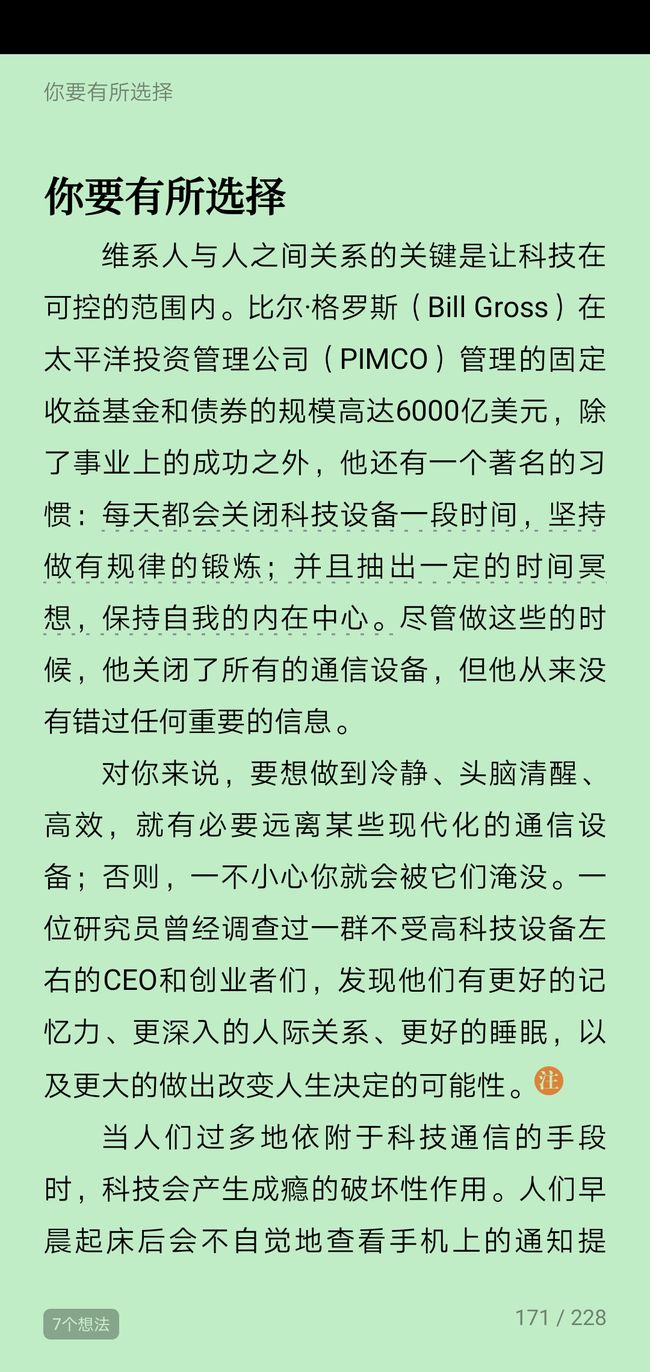 你要有所选择

你要有所选择

维系人与人之间关系的关键是让科技在可控的范围内。比尔·格罗斯（Bill Gross）在太平洋投资管理公司（PIMCO）管理的固定收益基金和债券的规模高达6000亿美元，除了事业上的成功之外，他还有一个著名的习惯：每天都会关闭科技设备一段时间，坚持做有规律的锻炼；并且抽出一定的时间冥想，保持自我的内在中心。尽管做这些的时候，他关闭了所有的通信设备，但他从来没有错过任何重要的信息。

对你来说，要想做到冷静、头脑清醒、高效，就有必要远离某些现代化的通信设备；否则，一不小心你就会被它们淹没。一位研究员曾经调查过一群不受高科技设备左右的CEO和创业者们，发现他们有更好的记忆力、更深入的人际关系、更好的睡眠，以及更大的做出改变人生决定的可能性。注

当人们过多地依附于科技通信的手段时，科技会产生成瘾的破坏性作用。人们早晨起床后会不自觉地查看手机上的通知提

7个想法

171 / 228